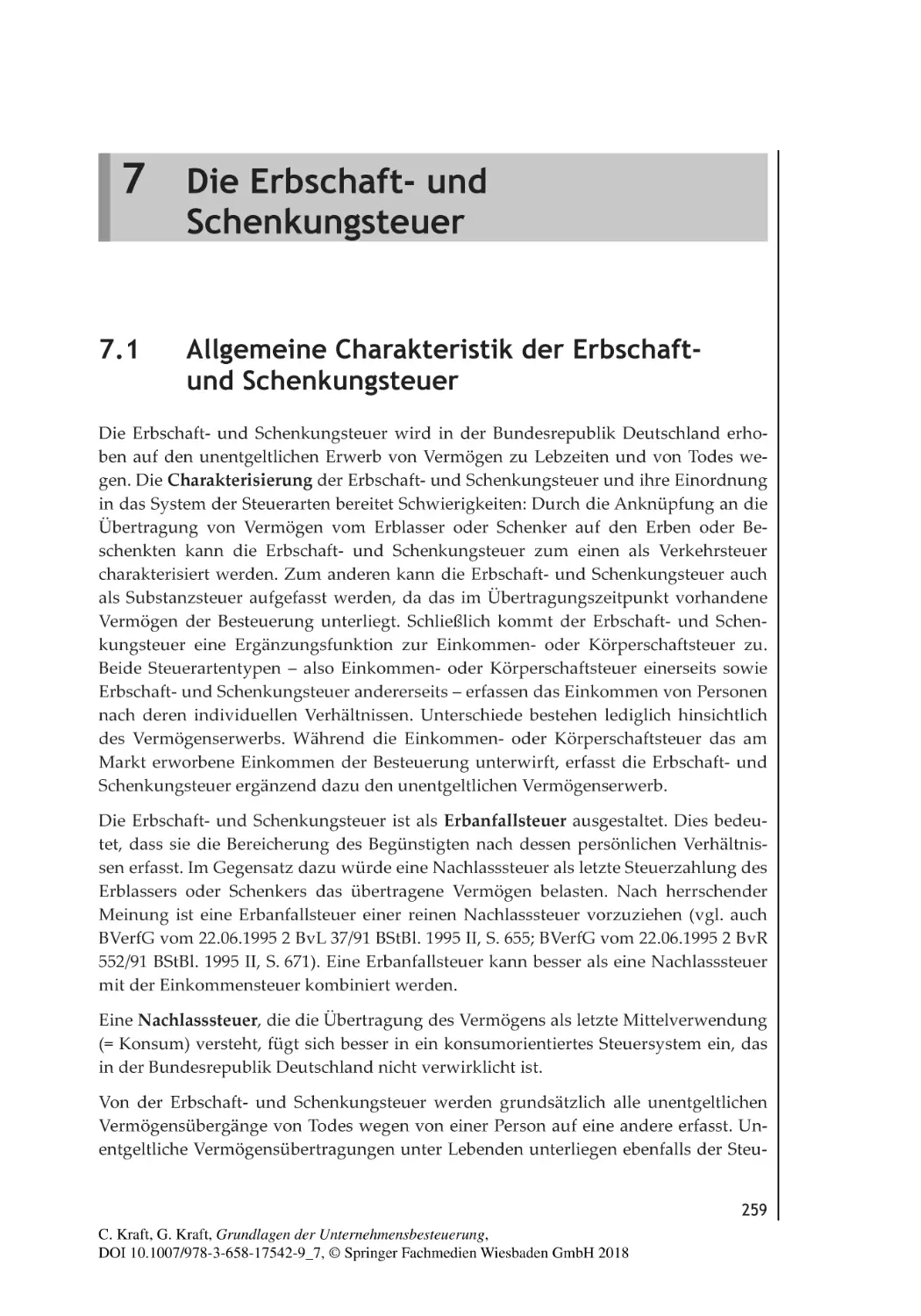 7 Die Erbschaft- und Schenkungsteuer

7.1 Allgemeine Charakteristik der Erbschaft- und Schenkungsteuer

Die Erbschaft- und Schenkungsteuer wird in der Bundesrepublik Deutschland erhoben auf den unentgeltlichen Erwerb von Vermögen zu Lebzeiten und von Todes wegen. Die Charakterisierung der Erbschaft- und Schenkungsteuer und ihre Einordnung in das System der Steuerarten bereitet Schwierigkeiten: Durch die Anknüpfung an die Übertragung von Vermögen vom Erblasser oder Schenker auf den Erben oder Beschenkten kann die Erbschaft- und Schenkungsteuer zum einen als Verkehrsteuer charakterisiert werden. Zum anderen kann die Erbschaft- und Schenkungsteuer auch als Substanzsteuer aufgefasst werden, da das im Übertragungszeitpunkt vorhandene Vermögen der Besteuerung unterliegt. Schließlich kommt der Erbschaft- und Schenkungsteuer eine Ergänzungsfunktion zur Einkommen- oder Körperschaftsteuer zu. Beide Steuerartentypen – also Einkommen- oder Körperschaftsteuer einerseits sowie Erbschaft- und Schenkungsteuer andererseits – erfassen das Einkommen von Personen nach deren individuellen Verhältnissen. Unterschiede bestehen lediglich hinsichtlich des Vermögenserwerbs. Während die Einkommen- oder Körperschaftsteuer das am Markt erworbene Einkommen der Besteuerung unterwirft, erfasst die Erbschaft- und Schenkungsteuer ergänzend dazu den unentgeltlichen Vermögenserwerb.

Die Erbschaft- und Schenkungsteuer ist als Erbanfallsteuer ausgestaltet. Dies bedeutet, dass sie die Bereicherung des Begünstigten nach dessen persönlichen Verhältnissen erfasst. Im Gegensatz dazu würde eine Nachlasssteuer als letzte Steuerzahlung des Erblassers oder Schenkers das übertragene Vermögen belasten. Nach herrschender Meinung ist eine Erbanfallsteuer einer reinen Nachlasssteuer vorzuziehen (vgl. auch BVerfG vom 22.06.1995 2 BvL 37/91 BStBl. 1995 II, S. 655; BVerfG vom 22.06.1995 2 BvR 552/91 BStBl. 1995 II, S. 671). Eine Erbanfallsteuer kann besser als eine Nachlasssteuer mit der Einkommensteuer kombiniert werden.

Eine Nachlasssteuer, die die Übertragung des Vermögens als letzte Mittelverwendung (= Konsum) versteht, fügt sich besser in ein konsumorientiertes Steuersystem ein, das in der Bundesrepublik Deutschland nicht verwirklicht ist.

Von der Erbschaft- und Schenkungsteuer werden grundsätzlich alle unentgeltlichen Vermögensübergänge von Todes wegen von einer Person auf eine andere erfasst. Unentgeltliche Vermögensübertragungen unter Lebenden unterliegen ebenfalls der Steu-

259

C. Kraft, G. Kraft, Grundlagen der Unternehmensbesteuerung,
DOI 10.1007/978-3-658-17542-9_7, © Springer Fachmedien Wiesbaden GmbH 2018